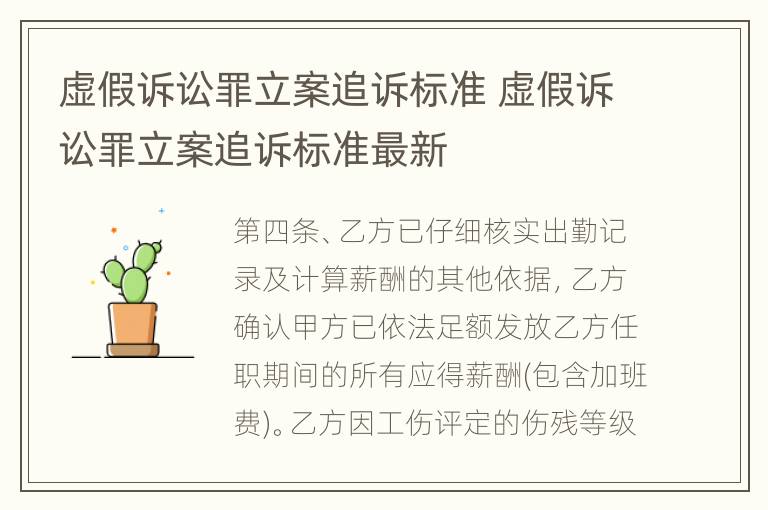 虚假诉讼罪立案追诉标准 虚假诉讼罪立案追诉标准最新

第四条、乙方已仔细核实出勤记录及计算薪酬的其他依据, 乙方确认甲方已依法足额发放乙方任职期间的所有应得薪酬(包含加班费)。乙方因工伤评定的伤残等级